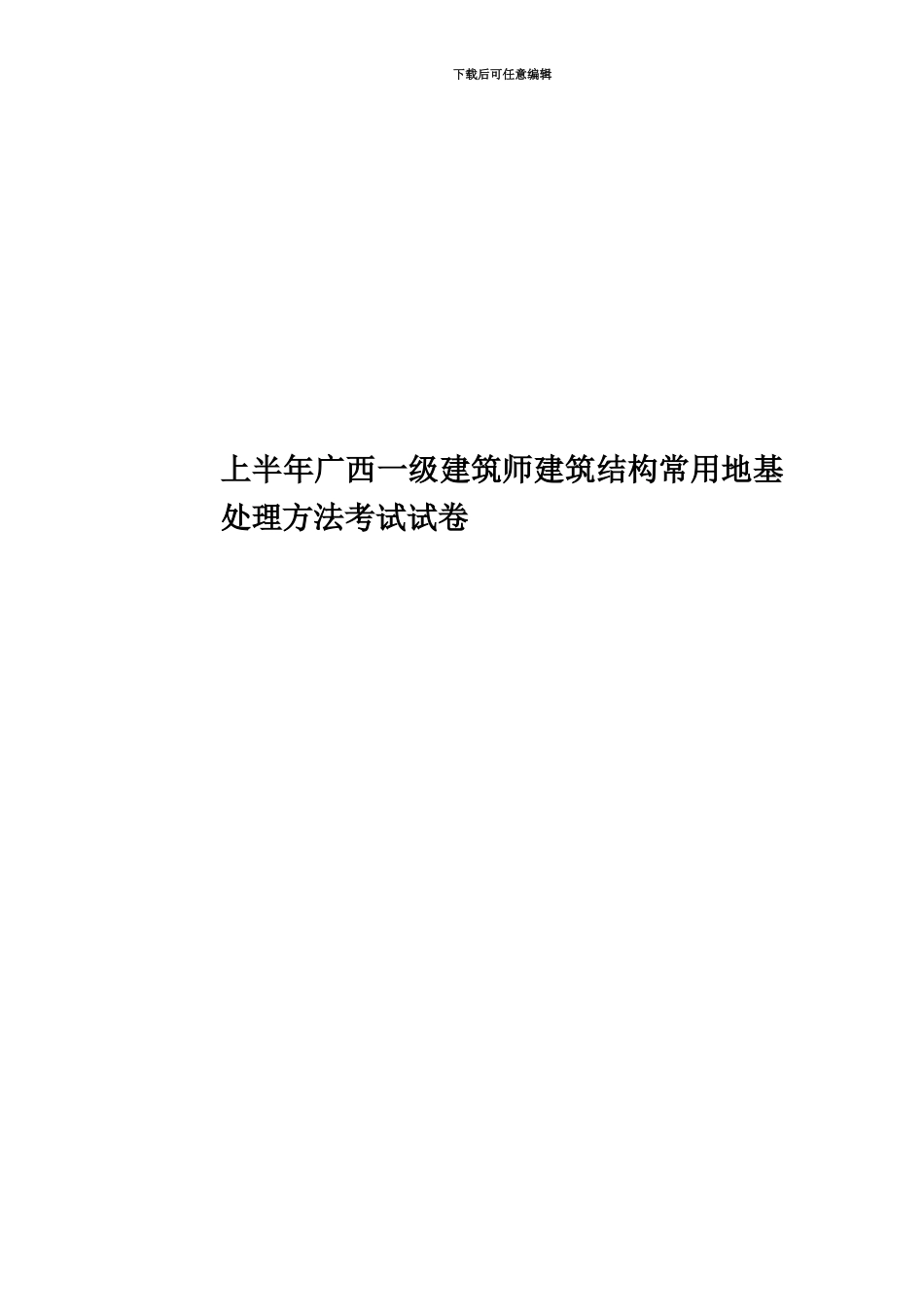 下载后可任意编辑

上半年广西一级建筑师建筑结构常用地基处理方法考试试卷